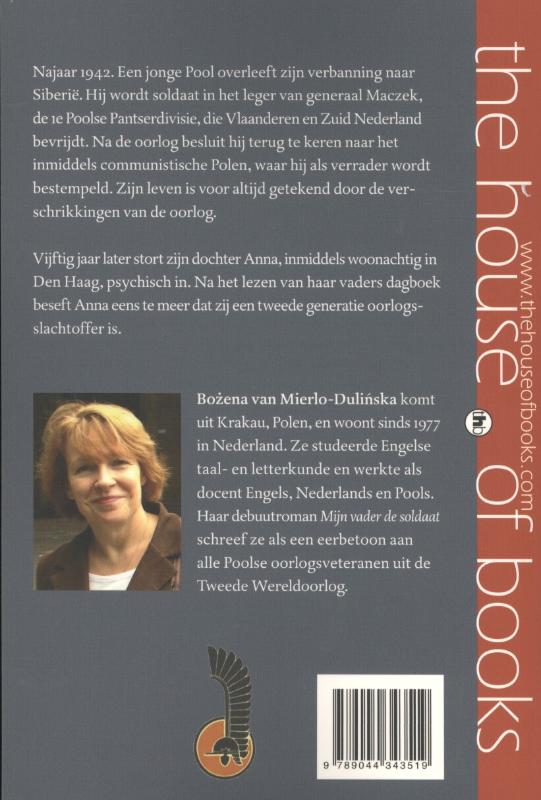 Najaar 1942. Een jonge Pool overleeft zijn verbanning naar Siberië. Hij wordt soldaat in het leger van generaal Maczek, de 1e Poolse Pantserdivisie, die Vlaanderen en Zuid Nederland bevrijdt. Na de oorlog besluit hij terug te keren naar het inmiddels communistische Polen, waar hij als verrader wordt bestempeld. Zijn leven is voor altijd getekend door de verschrikkingen van de oorlog.

Vijftig jaar later stort zijn dochter Anna, inmiddels woonachtig in Den Haag, psychisch in. Na het lezen van haar vaders dagboek beseft Anna eens te meer dat zij een tweede generatie oorlogsslachtoffer is.

Bożena van Mierlo-Dulińska komt uit Krakau, Polen, en woont sinds 1977 in Nederland. Ze studeerde Engelse taal- en letterkunde en werkte als docent Engels, Nederlands en Pools. Haar debuutroman Mijn vader de soldaat schreef ze als een eerbetoon aan alle Poolse oorlogsveteranen uit de Tweede Wereldoorlog.

9 789044 343519

the house of books

www.thehouseofbooks.com

thb